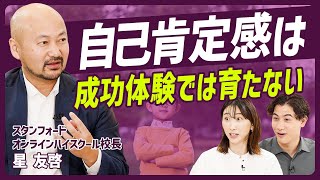 自己肯定感は
成功体験では育たない

スタンフォード
オンラインハイスクール校長
星 友啓